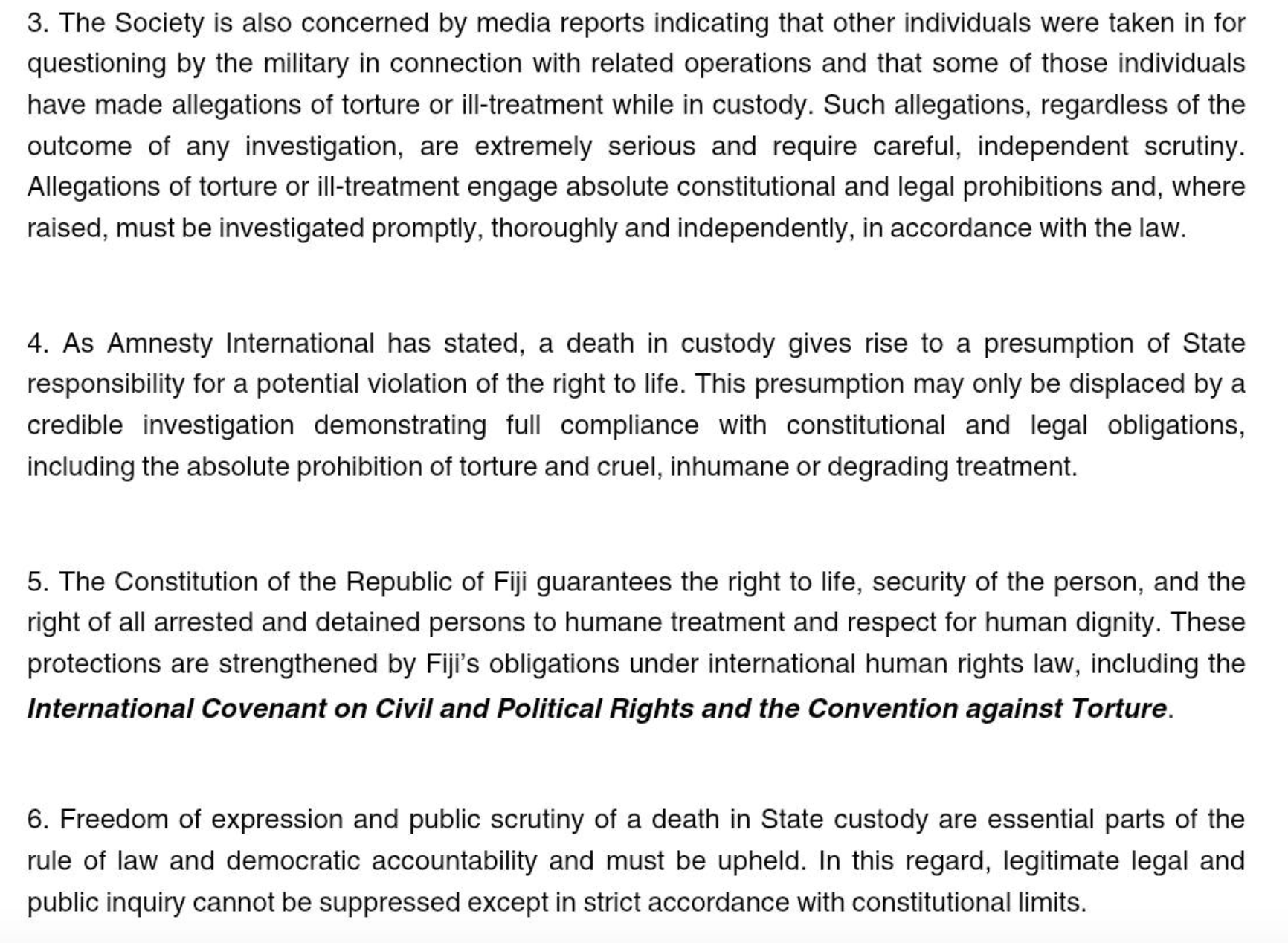 3. The Society is also concerned by media reports indicating that other individuals were taken in for questioning by the military in connection with related operations and that some of those individuals have made allegations of torture or ill-treatment while in custody. Such allegations, regardless of the outcome of any investigation, are extremely serious and require careful, independent scrutiny. Allegations of torture or ill-treatment engage absolute constitutional and legal prohibitions and, where raised, must be investigated promptly, thoroughly and independently, in accordance with the law.

4. As Amnesty International has stated, a death in custody gives rise to a presumption of State responsibility for a potential violation of the right to life. This presumption may only be displaced by a credible investigation demonstrating full compliance with constitutional and legal obligations, including the absolute prohibition of torture and cruel, inhumane or degrading treatment.

5. The Constitution of the Republic of Fiji guarantees the right to life, security of the person, and the right of all arrested and detained persons to humane treatment and respect for human dignity. These protections are strengthened by Fiji's obligations under international human rights law, including the International Covenant on Civil and Political Rights and the Convention against Torture.

6. Freedom of expression and public scrutiny of a death in State custody are essential parts of the rule of law and democratic accountability and must be upheld. In this regard, legitimate legal and public inquiry cannot be suppressed except in strict accordance with constitutional limits.